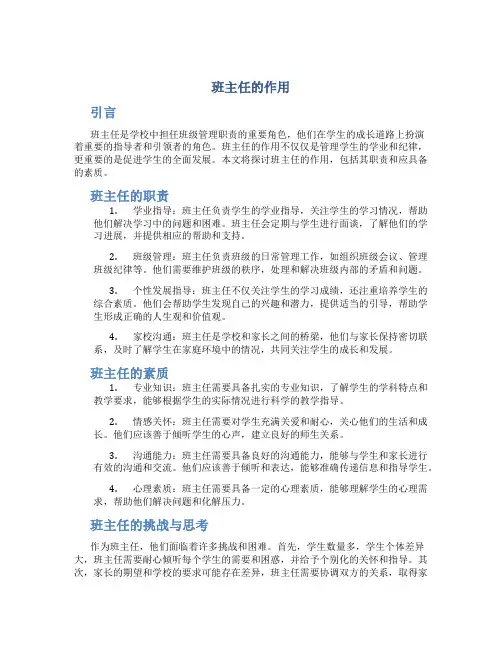 班主任的作用

引言

班主任是学校中担任班级管理职责的重要角色，他们在学生的成长道路上扮演着重要的指导者和引领者的角色。班主任的作用不仅仅是管理学生的学业和纪律，更重要的是促进学生的全面发展。本文将探讨班主任的作用，包括其职责和应具备的素质。

班主任的职责

1. 学业指导：班主任负责学生的学业指导，关注学生的学习情况，帮助他们解决学习中的问题和困难。班主任会定期与学生进行面谈，了解他们的学习进展，并提供相应的帮助和支持。

2. 班级管理：班主任负责班级的日常管理工作，如组织班级会议、管理班级纪律等。他们需要维护班级的秩序，处理和解决班级内部的矛盾和问题。

3. 个性发展指导：班主任不仅关注学生的学习成绩，还注重培养学生的综合素质。他们会帮助学生发现自己的兴趣和潜力，提供适当的引导，帮助学生形成正确的人生观和价值观。

4. 家校沟通：班主任是学校和家长之间的桥梁，他们与家长保持密切联系，及时了解学生在家庭环境中的情况，共同关注学生的成长和发展。

班主任的素质

1. 专业知识：班主任需要具备扎实的专业知识，了解学生的学科特点和教学要求，能够根据学生的实际情况进行科学的教学指导。

2. 情感关怀：班主任需要对学生充满关爱和耐心，关心他们的生活和成长。他们应该善于倾听学生的心声，建立良好的师生关系。

3. 沟通能力：班主任需要具备良好的沟通能力，能够与学生和家长进行有效的沟通和交流。他们应该善于倾听和表达，能够准确传递信息和指导学生。

4. 心理素质：班主任需要具备一定的心理素质，能够理解学生的心理需求，帮助他们解决问题和化解压力。

班主任的挑战与思考

作为班主任，他们面临着许多挑战和困难。首先，学生数量多，学生个体差异大，班主任需要耐心倾听每个学生的需要和困惑，并给予个别化的关怀和指导。其次，家长的期望和学校的要求可能存在差异，班主任需要协调双方的关系，取得家